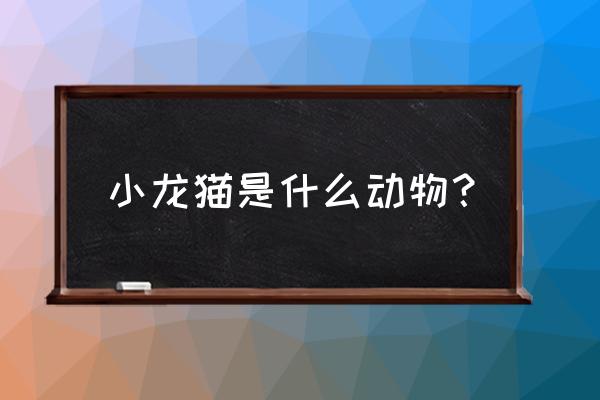 小龙猫是什么动物？